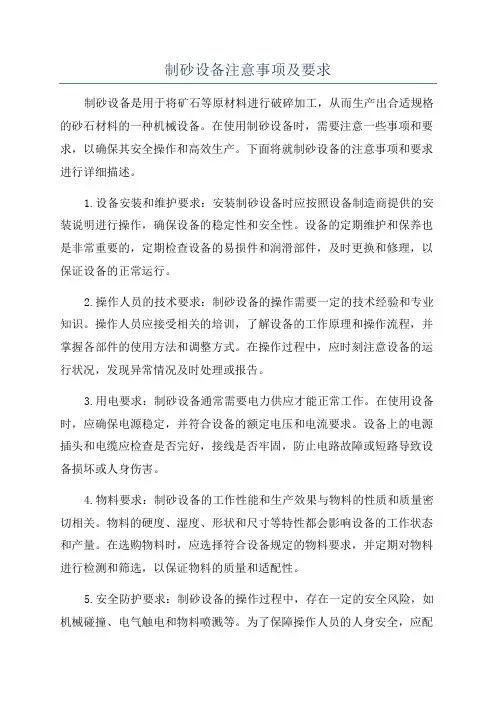 制砂设备注意事项及要求

制砂设备是用于将矿石等原材料进行破碎加工，从而生产出合适规格的砂石材料的一种机械设备。在使用制砂设备时，需要注意一些事项和要求，以确保其安全操作和高效生产。下面将就制砂设备的注意事项和要求进行详细描述。

1.设备安装和维护要求：安装制砂设备时应按照设备制造商提供的安装说明进行操作，确保设备的稳定性和安全性。设备的定期维护和保养也是非常重要的，定期检查设备的易损件和润滑部件，及时更换和修理，以保证设备的正常运行。

2.操作人员的技术要求：制砂设备的操作需要一定的技术经验和专业知识。操作人员应接受相关的培训，了解设备的工作原理和操作流程，并掌握各部件的使用方法和调整方式。在操作过程中，应时刻注意设备的运行状况，发现异常情况及时处理或报告。

3.用电要求：制砂设备通常需要电力供应才能正常工作。在使用设备时，应确保电源稳定，并符合设备的额定电压和电流要求。设备上的电源插头和电缆应检查是否完好，接线是否牢固，防止电路故障或短路导致设备损坏或人身伤害。

4.物料要求：制砂设备的工作性能和生产效果与物料的性质和质量密切相关。物料的硬度、湿度、形状和尺寸等特性都会影响设备的工作状态和产量。在选购物料时，应选择符合设备规定的物料要求，并定期对物料进行检测和筛选，以保证物料的质量和适配性。

5.安全防护要求：制砂设备的操作过程中，存在一定的安全风险，如机械碰撞、电气触电和物料喷溅等。为了保障操作人员的人身安全，应配